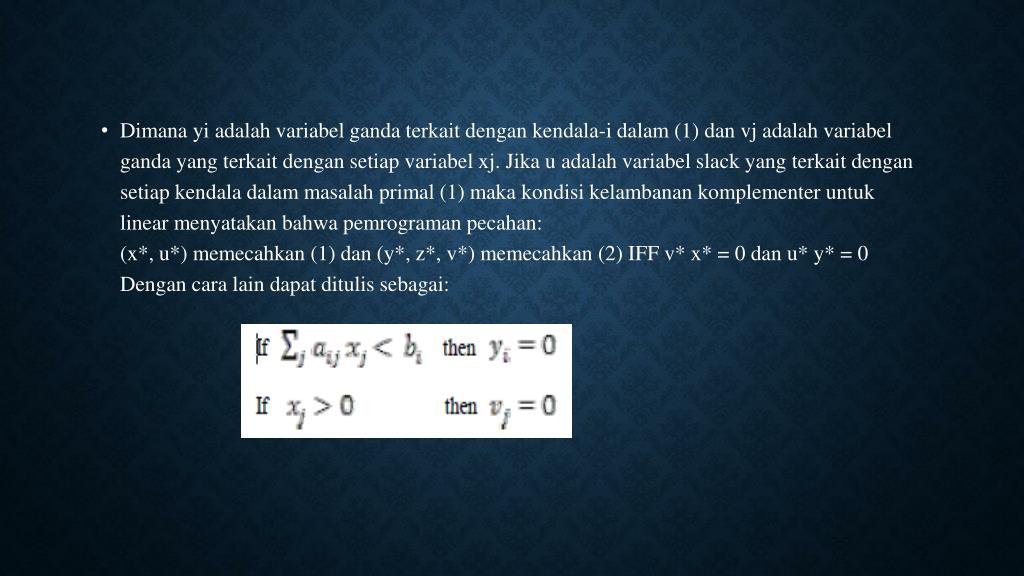 • Dimana yi adalah variabel ganda terkait dengan kendala-i dalam (1) dan vj adalah variabel ganda yang terkait dengan setiap variabel xj. Jika u adalah variabel slack yang terkait dengan setiap kendala dalam masalah primal (1) maka kondisi kelambanan komplementer untuk linear menyatakan bahwa pemrograman pecahan:
(x*, u*) memecahkan (1) dan (y*, z*, v*) memecahkan (2) IFF v* x* = 0 dan u* y* = 0
Dengan cara lain dapat ditulis sebagai:

If $\sum_j a_{ij} x_j < b_i$ then $y_i = 0$

If $x_j > 0$ then $v_j = 0$